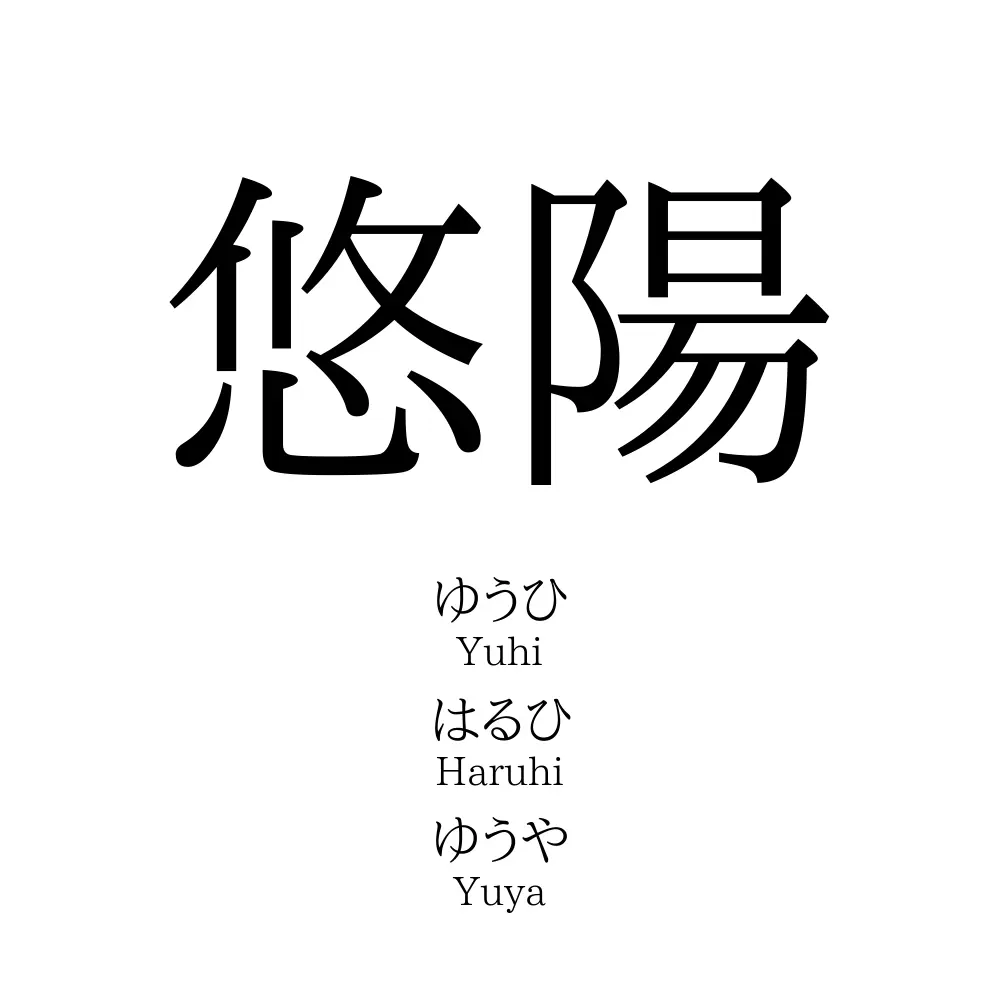 悠陽

ゆうひ
Yuhi

はるひ
Haruhi

ゆうや
Yuya